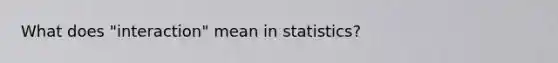 What does "interaction" mean in statistics?